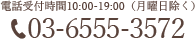 電話受付時間10:00-19:00（月曜日除く）

03-6555-3572